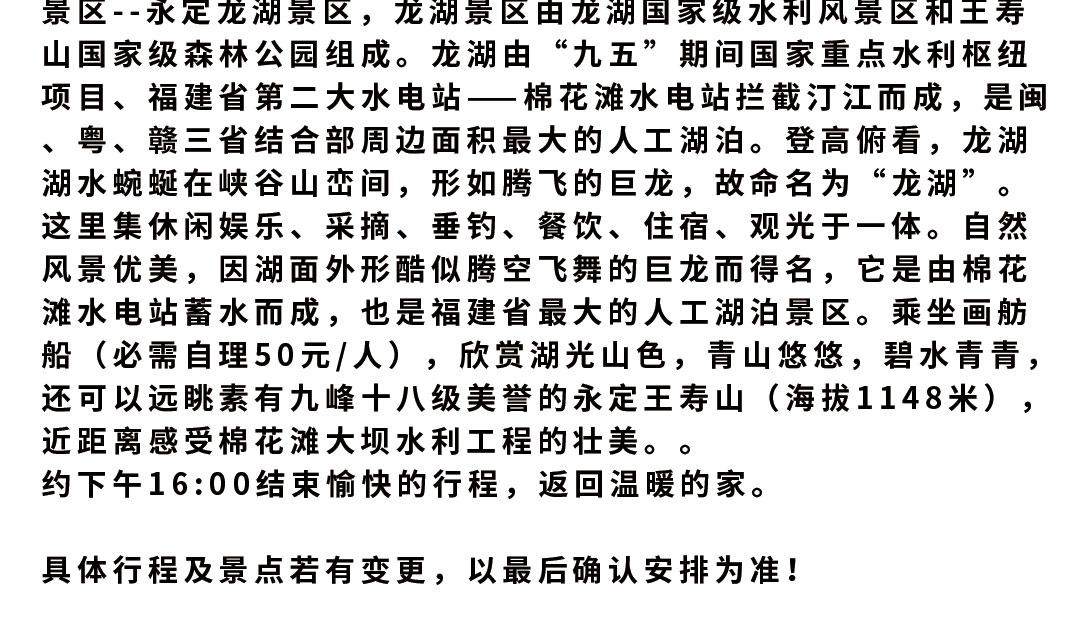 景区--永定龙湖景区，龙湖景区由龙湖国家级水利风景区和王寿山国家级森林公园组成。龙湖由“九五”期间国家重点水利枢纽项目、福建省第二大水电站——棉花滩水电站拦截汀江而成，是闽、粤、赣三省结合部周边面积最大的人工湖泊。登高俯看，龙湖湖水蜿蜒在峡谷山峦间，形如腾飞的巨龙，故命名为“龙湖”。这里集休闲娱乐、采摘、垂钓、餐饮、住宿、观光于一体。自然风景优美，因湖面外形酷似腾空飞舞的巨龙而得名，它是由棉花滩水电站蓄水而成，也是福建省最大的人工湖泊景区。乘坐画舫船（必需自理50元/人），欣赏湖光山色，青山悠悠，碧水青青，还可以远眺素有九峰十八级美誉的永定王寿山（海拔1148米），近距离感受棉花滩大坝水利工程的壮美。。
约下午16:00结束愉快的行程，返回温暖的家。

具体行程及景点若有变更，以最后确认安排为准！